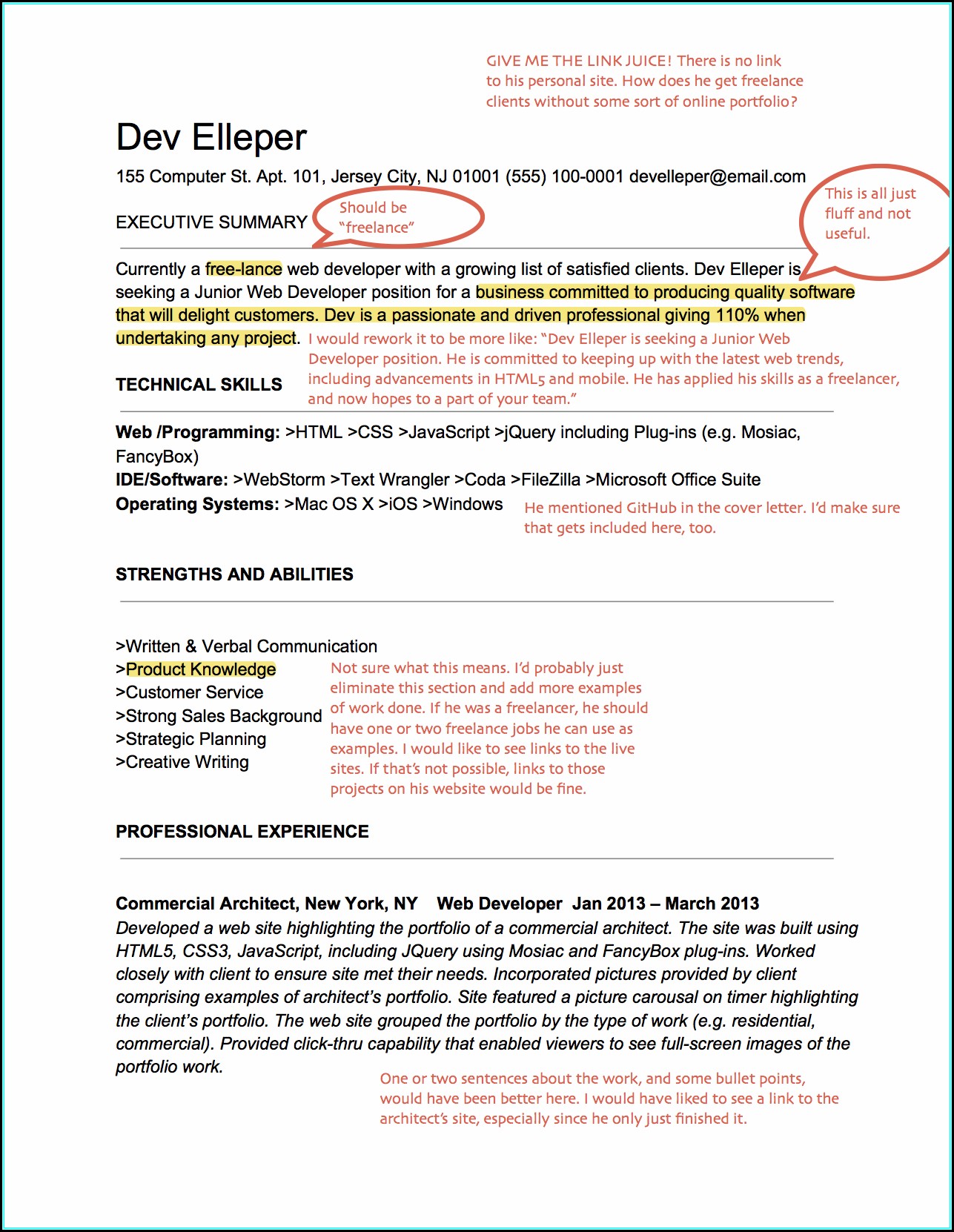 GIVE ME THE LINK JUICE! There is no link to his personal site. How does he get freelance clients without some sort of online portfolio?

Dev Elleper

155 Computer St. Apt. 101, Jersey City, NJ 01001 (555) 100-0001 develleper@email.com

EXECUTIVE SUMMARY

Should be "freelance"

This is all just fluff and not useful.

Currently a free-lance web developer with a growing list of satisfied clients. Dev Elleper is seeking a Junior Web Developer position for a business committed to producing quality software that will delight customers. Dev is a passionate and driven professional giving 110% when undertaking any project.

I would rework it to be more like: "Dev Elleper is seeking a Junior Web Developer position. He is committed to keeping up with the latest web trends, including advancements in HTML5 and mobile. He has applied his skills as a freelancer, and now hopes to a part of your team."

TECHNICAL SKILLS

Web /Programming: >HTML >CSS >JavaScript >jQuery including Plug-ins (e.g. Mosiac, FancyBox)
IDE/Software: >WebStorm >Text Wrangler >Coda >FileZilla >Microsoft Office Suite
Operating Systems: >Mac OS X >iOS >Windows

He mentioned GitHub in the cover letter. I'd make sure that gets included here, too.

STRENGTHS AND ABILITIES

>Written & Verbal Communication
>Product Knowledge
>Customer Service
>Strong Sales Background
>Strategic Planning
>Creative Writing

Not sure what this means. I'd probably just eliminate this section and add more examples of work done. If he was a freelancer, he should have one or two freelance jobs he can use as examples. I would like to see links to the live sites. If that's not possible, links to those projects on his website would be fine.

PROFESSIONAL EXPERIENCE

Commercial Architect, New York, NY Web Developer Jan 2013 – March 2013
Developed a web site highlighting the portfolio of a commercial architect. The site was built using HTML5, CSS3, JavaScript, including JQuery using Mosiac and FancyBox plug-ins. Worked closely with client to ensure site met their needs. Incorporated pictures provided by client comprising examples of architect's portfolio. Site featured a picture carousal on timer highlighting the client's portfolio. The web site grouped the portfolio by the type of work (e.g. residential, commercial). Provided click-thru capability that enabled viewers to see full-screen images of the portfolio work.

One or two sentences about the work, and some bullet points, would have been better here. I would have liked to see a link to the architect's site, especially since he only just finished it.